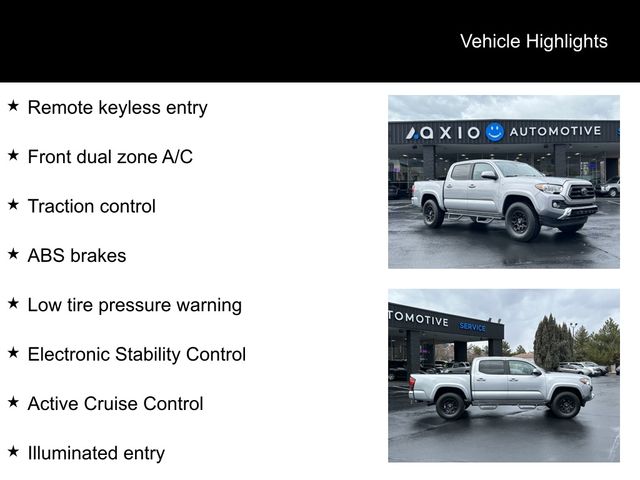 Vehicle Highlights

★ Remote keyless entry

★ Front dual zone A/C

★ Traction control

★ ABS brakes

★ Low tire pressure warning

★ Electronic Stability Control

★ Active Cruise Control

★ Illuminated entry

AXIO AUTOMOTIVE

TOMOTIVE SERVICE